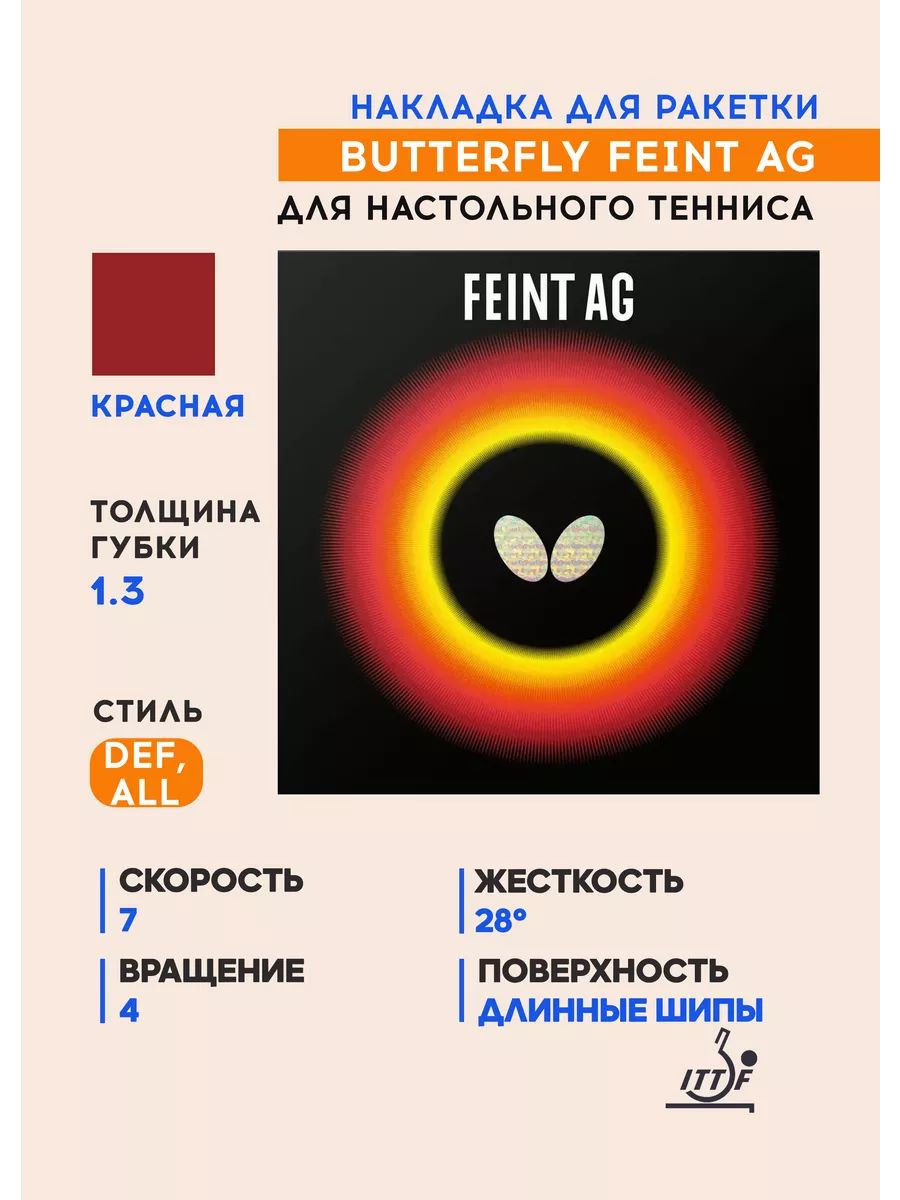 НАКЛАДКА ДЛЯ РАКЕТКИ
BUTTERFLY FEINT AG
ДЛЯ НАСТОЛЬНОГО ТЕННИСА

КРАСНАЯ

ТОЛЩИНА ГУБКИ
1.3

СТИЛЬ
DEF, ALL

FEINT AG

СКОРОСТЬ
7

ВРАЩЕНИЕ
4

ЖЕСТКОСТЬ
28°

ПОВЕРХНОСТЬ
ДЛИННЫЕ ШИПЫ

ITTF